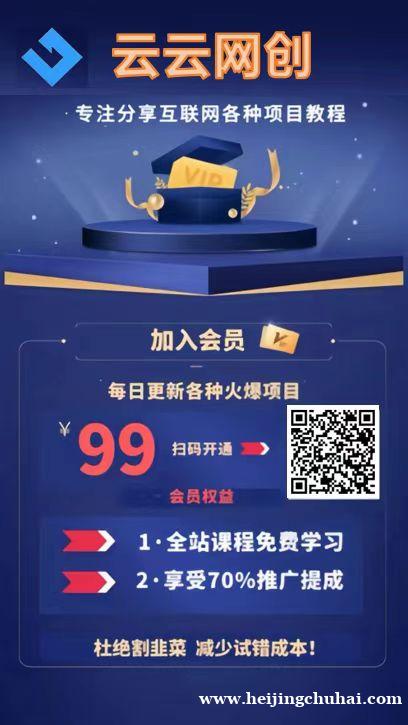 云云网创

专注分享互联网各种项目教程

VIP

加入会员

每日更新各种火爆项目

¥ 99 扫码开通

会员权益

1·全站课程免费学习

2·享受70%推广提成

杜绝割韭菜 减少试错成本!

www.heijingchuhai.com